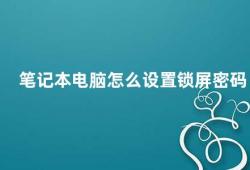 笔记本电脑怎么设置锁屏密码